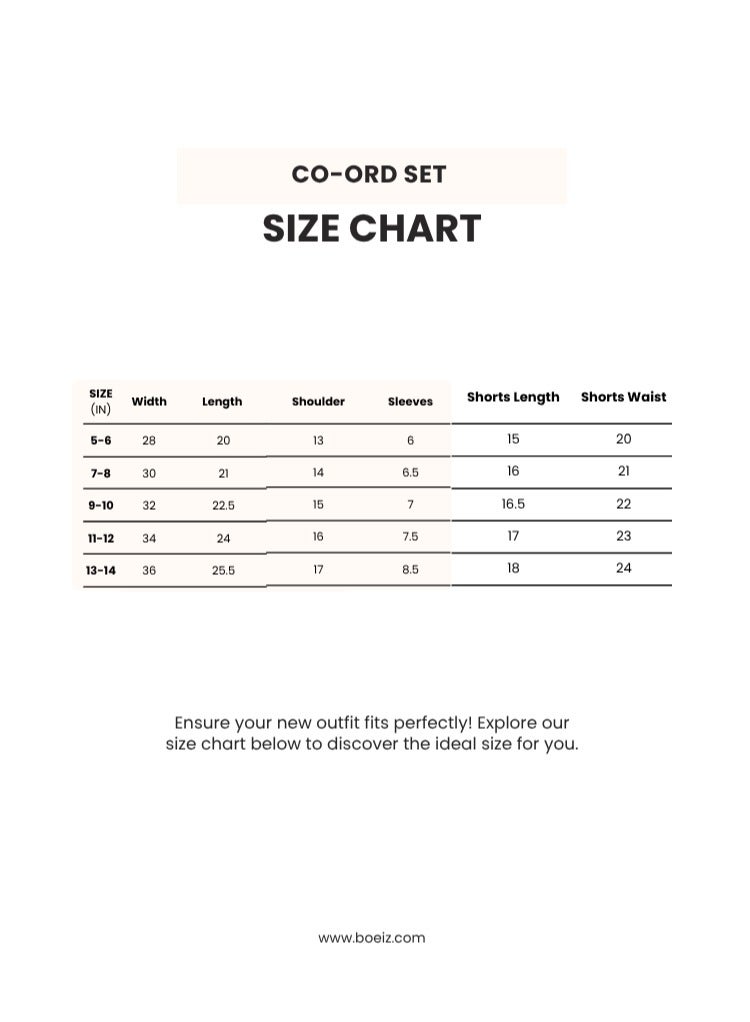 CO-ORD SET

SIZE CHART

| SIZE (IN) | Width | Length | Shoulder | Sleeves | Shorts Length | Shorts Waist |
|---|---|---|---|---|---|---|
| 5-6 | 28 | 20 | 13 | 6 | 15 | 20 |
| 7-8 | 30 | 21 | 14 | 6.5 | 16 | 21 |
| 9-10 | 32 | 22.5 | 15 | 7 | 16.5 | 22 |
| 11-12 | 34 | 24 | 16 | 7.5 | 17 | 23 |
| 13-14 | 36 | 25.5 | 17 | 8.5 | 18 | 24 |

Ensure your new outfit fits perfectly! Explore our size chart below to discover the ideal size for you.

www.boeiz.com